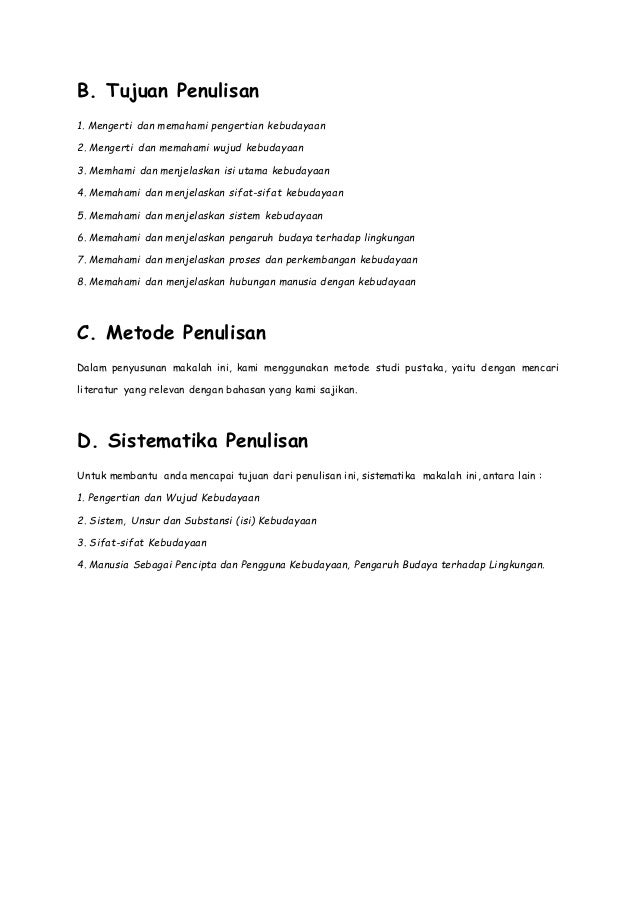 B. Tujuan Penulisan

1. Mengerti dan memahami pengertian kebudayaan

2. Mengerti dan memahami wujud kebudayaan

3. Memhami dan menjelaskan isi utama kebudayaan

4. Memahami dan menjelaskan sifat-sifat kebudayaan

5. Memahami dan menjelaskan sistem kebudayaan

6. Memahami dan menjelaskan pengaruh budaya terhadap lingkungan

7. Memahami dan menjelaskan proses dan perkembangan kebudayaan

8. Memahami dan menjelaskan hubungan manusia dengan kebudayaan

C. Metode Penulisan

Dalam penyusunan makalah ini, kami menggunakan metode studi pustaka, yaitu dengan mencari literatur yang relevan dengan bahasan yang kami sajikan.

D. Sistematika Penulisan

Untuk membantu anda mencapai tujuan dari penulisan ini, sistematika makalah ini, antara lain :

1. Pengertian dan Wujud Kebudayaan

2. Sistem, Unsur dan Substansi (isi) Kebudayaan

3. Sifat-sifat Kebudayaan

4. Manusia Sebagai Pencipta dan Pengguna Kebudayaan, Pengaruh Budaya terhadap Lingkungan.